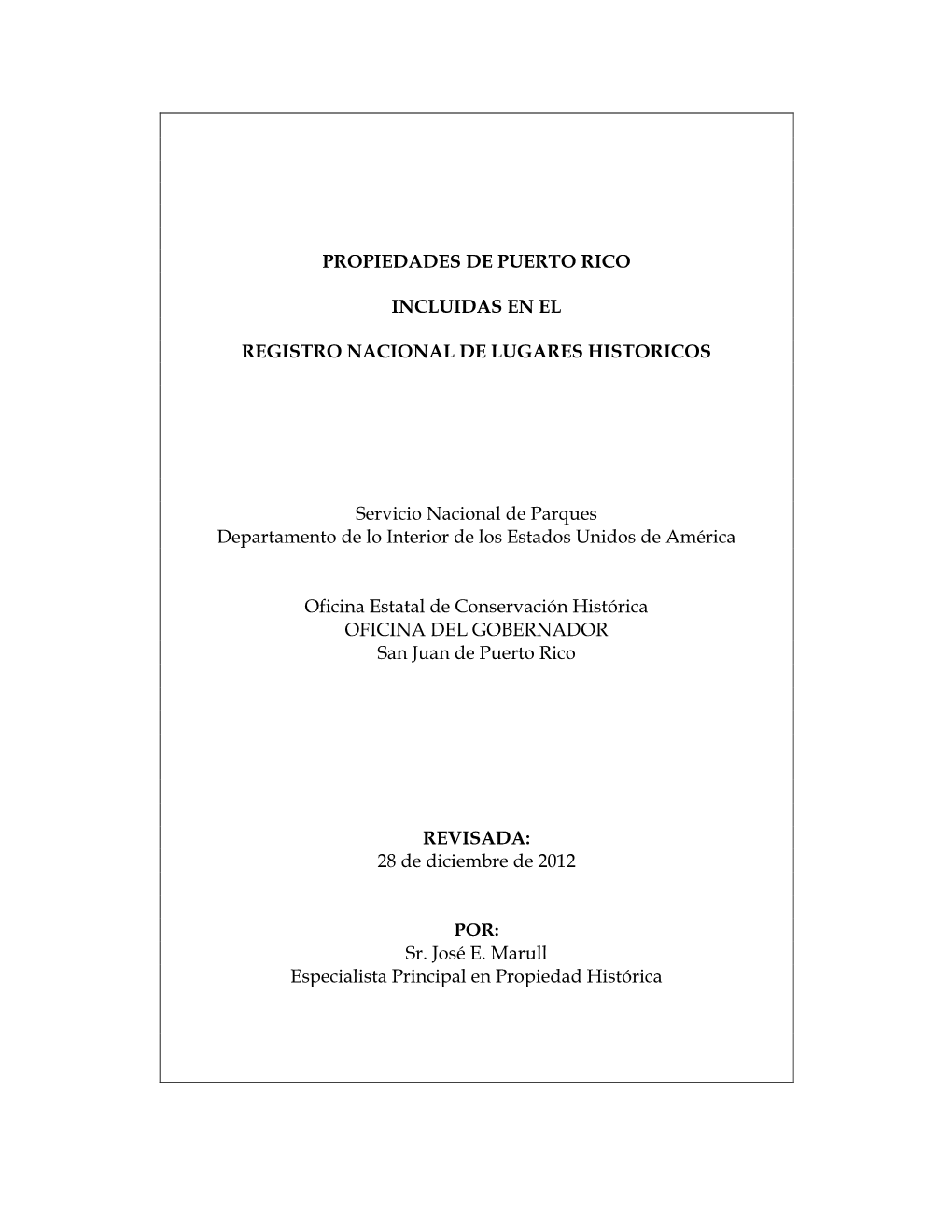 PROPIEDADES DE PUERTO RICO

INCLUIDAS EN EL

REGISTRO NACIONAL DE LUGARES HISTORICOS

Servicio Nacional de Parques
Departamento de lo Interior de los Estados Unidos de América

Oficina Estatal de Conservación Histórica
OFICINA DEL GOBERNADOR
San Juan de Puerto Rico

REVISADA:
28 de diciembre de 2012

POR:
Sr. José E. Marull
Especialista Principal en Propiedad Histórica